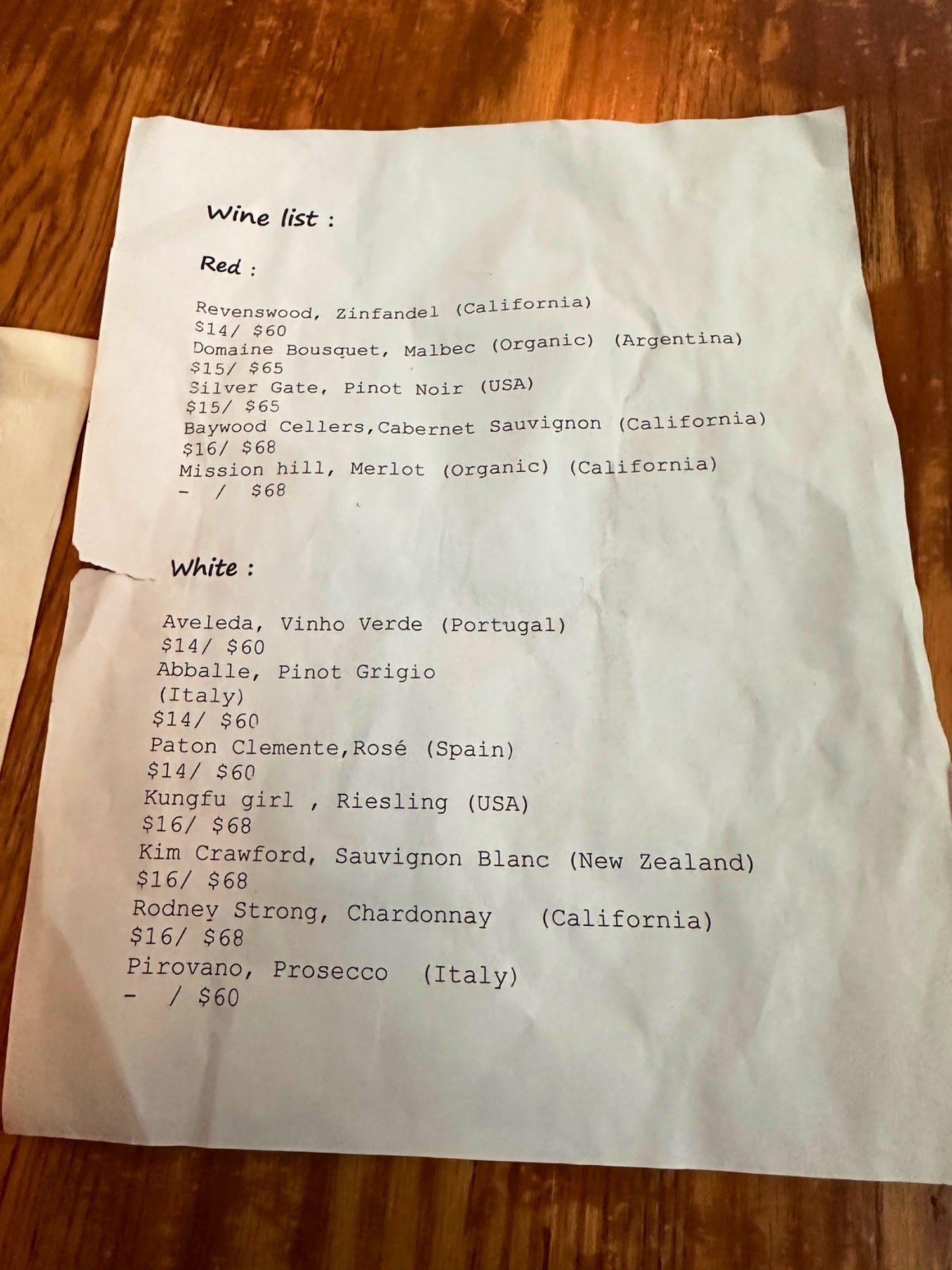 Wine list :

Red :

Revenswood, Zinfandel (California)
$14/ $60
Domaine Bousquet, Malbec (Organic) (Argentina)
$15/ $65
Silver Gate, Pinot Noir (USA)
$15/ $65
Baywood Cellers,Cabernet Sauvignon (California)
$16/ $68
Mission hill, Merlot (Organic) (California)
- / $68

White :

Aveleda, Vinho Verde (Portugal)
$14/ $60
Abballe, Pinot Grigio
(Italy)
$14/ $60
Paton Clemente,Rosé (Spain)
$14/ $60
Kungfu girl , Riesling (USA)
$16/ $68
Kim Crawford, Sauvignon Blanc (New Zealand)
$16/ $68
Rodney Strong, Chardonnay (California)
$16/ $68
Pirovano, Prosecco (Italy)
- / $60